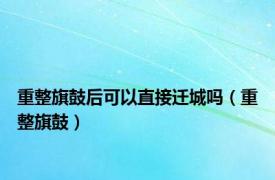 重整旗鼓后可以直接迁城吗（重整旗鼓）